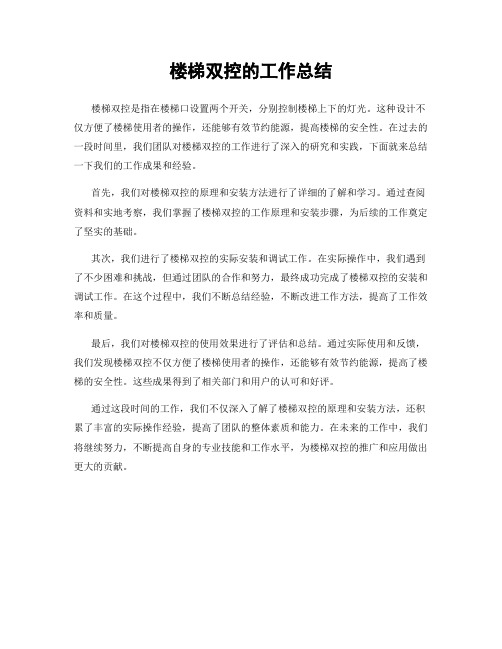 楼梯双控的工作总结

楼梯双控是指在楼梯口设置两个开关，分别控制楼梯上下的灯光。这种设计不仅方便了楼梯使用者的操作，还能够有效节约能源，提高楼梯的安全性。在过去的一段时间里，我们团队对楼梯双控的工作进行了深入的研究和实践，下面就来总结一下我们的工作成果和经验。

首先，我们对楼梯双控的原理和安装方法进行了详细的了解和学习。通过查阅资料和实地考察，我们掌握了楼梯双控的工作原理和安装步骤，为后续的工作奠定了坚实的基础。

其次，我们进行了楼梯双控的实际安装和调试工作。在实际操作中，我们遇到了不少困难和挑战，但通过团队的合作和努力，最终成功完成了楼梯双控的安装和调试工作。在这个过程中，我们不断总结经验，不断改进工作方法，提高了工作效率和质量。

最后，我们对楼梯双控的使用效果进行了评估和总结。通过实际使用和反馈，我们发现楼梯双控不仅方便了楼梯使用者的操作，还能够有效节约能源，提高了楼梯的安全性。这些成果得到了相关部门和用户的认可和好评。

通过这段时间的工作，我们不仅深入了解了楼梯双控的原理和安装方法，还积累了丰富的实际操作经验，提高了团队的整体素质和能力。在未来的工作中，我们将继续努力，不断提高自身的专业技能和工作水平，为楼梯双控的推广和应用做出更大的贡献。